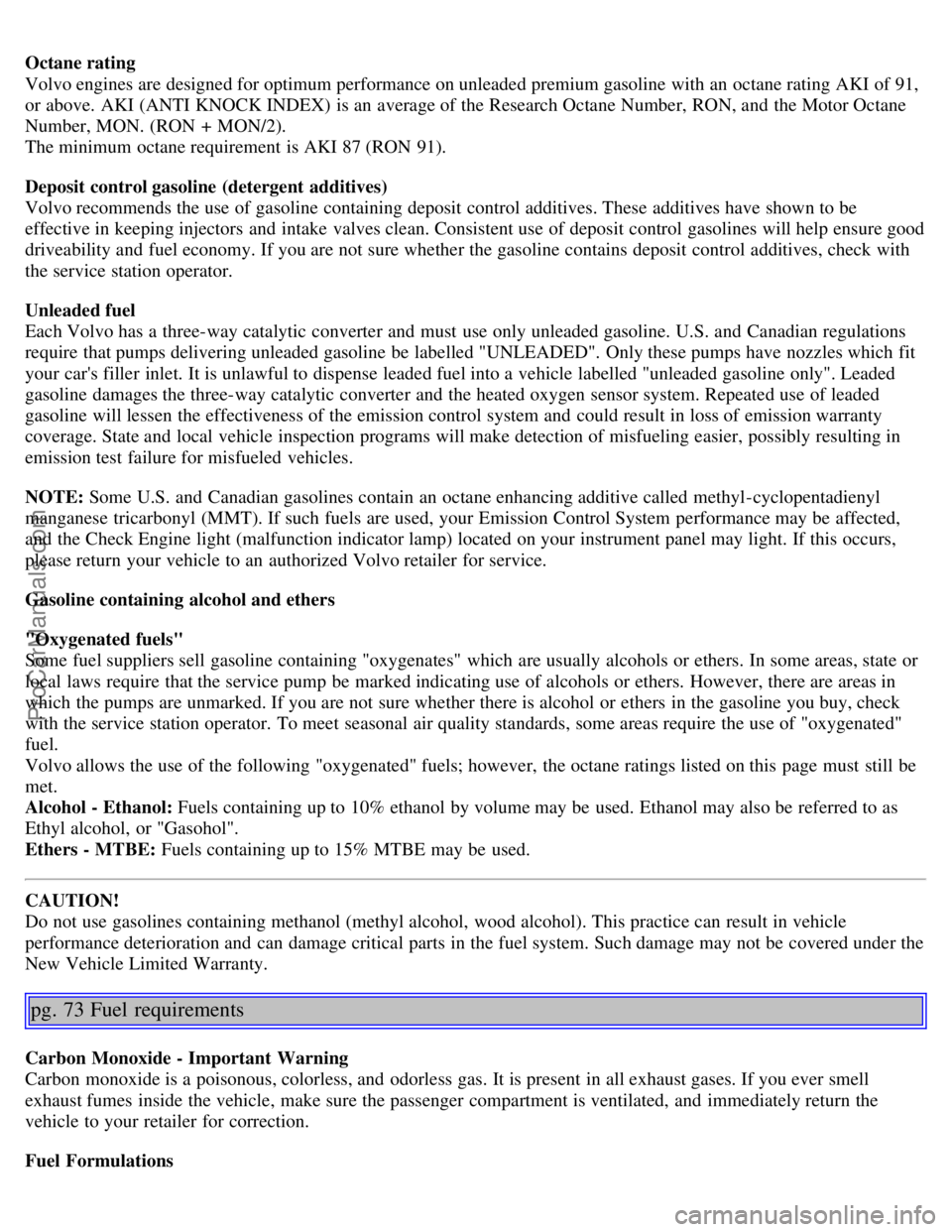 **Octane rating**
Volvo engines are designed for optimum performance on unleaded premium gasoline with an octane rating AKI of 91, or above. AKI (ANTI KNOCK INDEX) is an average of the Research Octane Number, RON, and the Motor Octane Number, MON. (RON + MON/2).
The minimum octane requirement is AKI 87 (RON 91).

**Deposit control gasoline (detergent additives)**
Volvo recommends the use of gasoline containing deposit control additives. These additives have shown to be effective in keeping injectors and intake valves clean. Consistent use of deposit control gasolines will help ensure good driveability and fuel economy. If you are not sure whether the gasoline contains deposit control additives, check with the service station operator.

**Unleaded fuel**
Each Volvo has a three-way catalytic converter and must use only unleaded gasoline. U.S. and Canadian regulations require that pumps delivering unleaded gasoline be labelled "UNLEADED". Only these pumps have nozzles which fit your car's filler inlet. It is unlawful to dispense leaded fuel into a vehicle labelled "unleaded gasoline only". Leaded gasoline damages the three-way catalytic converter and the heated oxygen sensor system. Repeated use of leaded gasoline will lessen the effectiveness of the emission control system and could result in loss of emission warranty coverage. State and local vehicle inspection programs will make detection of misfueling easier, possibly resulting in emission test failure for misfueled vehicles.

**NOTE:** Some U.S. and Canadian gasolines contain an octane enhancing additive called methyl-cyclopentadienyl manganese tricarbonyl (MMT). If such fuels are used, your Emission Control System performance may be affected, and the Check Engine light (malfunction indicator lamp) located on your instrument panel may light. If this occurs, please return your vehicle to an authorized Volvo retailer for service.

**Gasoline containing alcohol and ethers**

**"Oxygenated fuels"**
Some fuel suppliers sell gasoline containing "oxygenates" which are usually alcohols or ethers. In some areas, state or local laws require that the service pump be marked indicating use of alcohols or ethers. However, there are areas in which the pumps are unmarked. If you are not sure whether there is alcohol or ethers in the gasoline you buy, check with the service station operator. To meet seasonal air quality standards, some areas require the use of "oxygenated" fuel.
Volvo allows the use of the following "oxygenated" fuels; however, the octane ratings listed on this page must still be met.
**Alcohol - Ethanol:** Fuels containing up to 10% ethanol by volume may be used. Ethanol may also be referred to as Ethyl alcohol, or "Gasohol".
**Ethers - MTBE:** Fuels containing up to 15% MTBE may be used.

**CAUTION!**
Do not use gasolines containing methanol (methyl alcohol, wood alcohol). This practice can result in vehicle performance deterioration and can damage critical parts in the fuel system. Such damage may not be covered under the New Vehicle Limited Warranty.

pg. 73 Fuel requirements

**Carbon Monoxide - Important Warning**
Carbon monoxide is a poisonous, colorless, and odorless gas. It is present in all exhaust gases. If you ever smell exhaust fumes inside the vehicle, make sure the passenger compartment is ventilated, and immediately return the vehicle to your retailer for correction.

**Fuel Formulations**

ProCarManuals.com

carmanualsonline.info